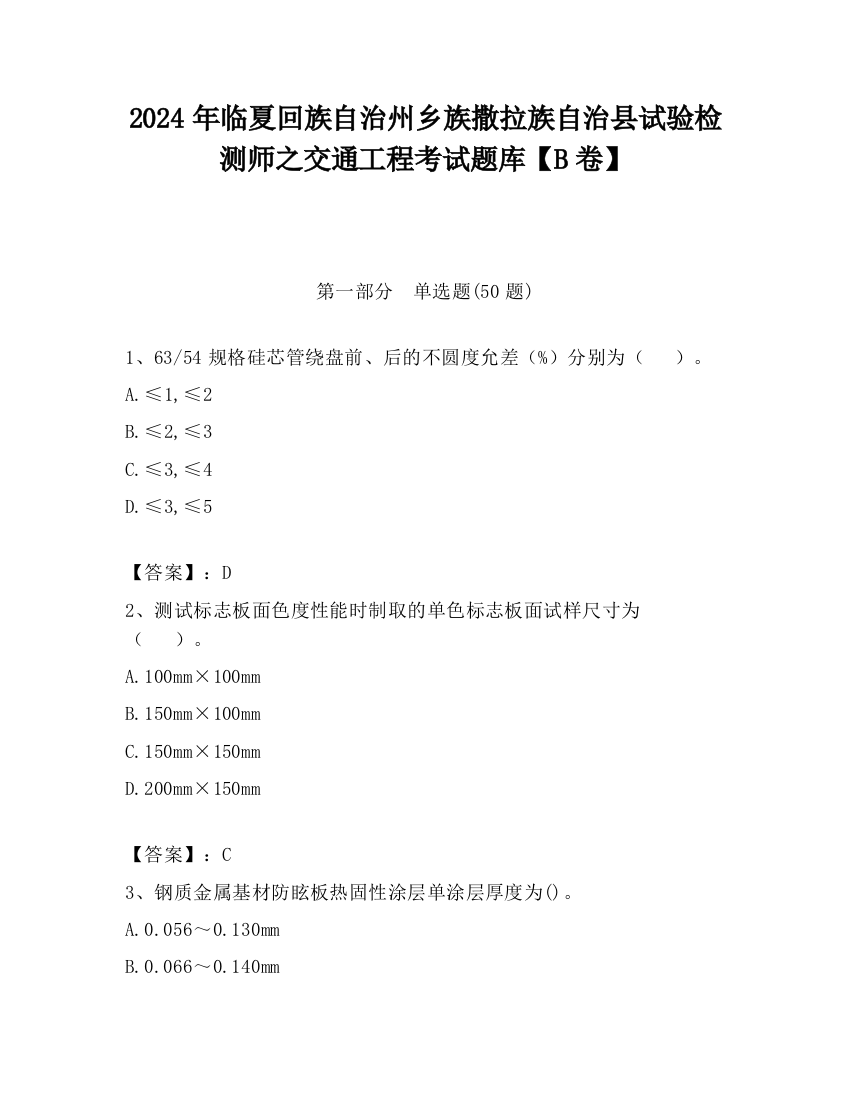 2024 年临夏回族自治州乡族撒拉族自治县试验检测师之交通工程考试题库【B 卷】

第一部分　单选题(50 题)

1、63/54 规格硅芯管绕盘前、后的不圆度允差（%）分别为（　　）。

A. ≤1, ≤2

B. ≤2, ≤3

C. ≤3, ≤4

D. ≤3, ≤5

【答案】：D

2、测试标志板面色度性能时制取的单色标志板面试样尺寸为（　　）。

A. 100mm×100mm

B. 150mm×100mm

C. 150mm×150mm

D. 200mm×150mm

【答案】：C

3、钢质金属基材防眩板热固性涂层单涂层厚度为()。

A. 0.056～0.130mm

B. 0.066～0.140mm